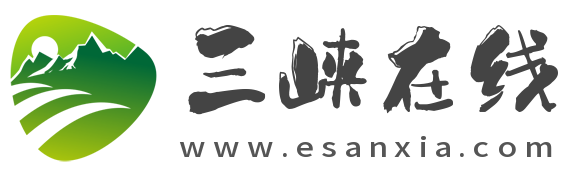 三峡在线
www.esanxia.com